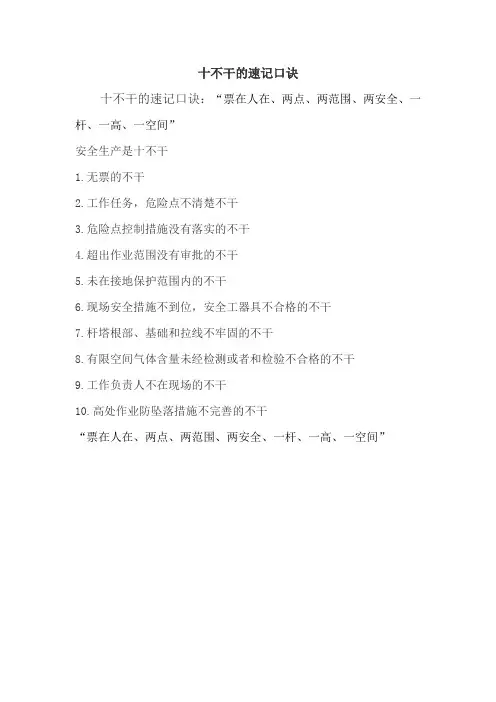 十不干的速记口诀

十不干的速记口诀：“票在人在、两点、两范围、两安全、一杆、一高、一空间”

安全生产是十不干

1.无票的不干

2.工作任务，危险点不清楚不干

3.危险点控制措施没有落实的不干

4.超出作业范围没有审批的不干

5.未在接地保护范围内的不干

6.现场安全措施不到位，安全工器具不合格的不干

7.杆塔根部、基础和拉线不牢固的不干

8.有限空间气体含量未经检测或者和检验不合格的不干

9.工作负责人不在现场的不干

10.高处作业防坠落措施不完善的不干

“票在人在、两点、两范围、两安全、一杆、一高、一空间”